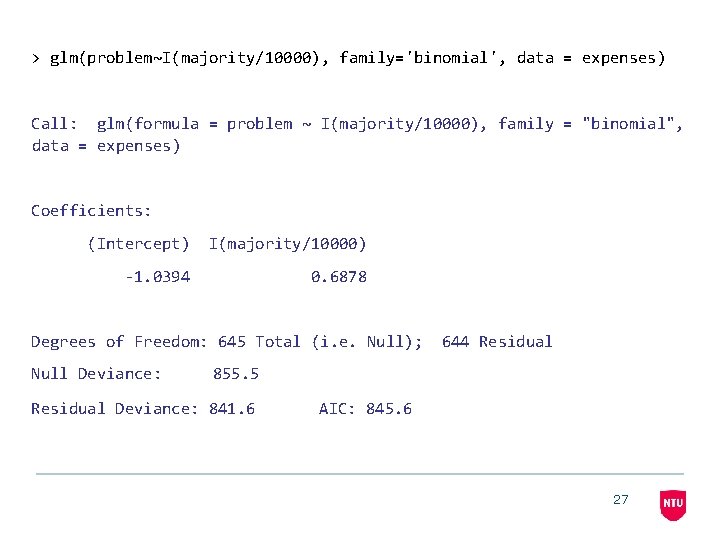 > glm(problem~I(majority/10000), family='binomial', data = expenses)

Call:  glm(formula = problem ~ I(majority/10000), family = "binomial", data = expenses)

Coefficients:

(Intercept)  I(majority/10000)

-1.0394  0.6878

Degrees of Freedom: 645 Total (i.e. Null);  644 Residual

Null Deviance:  855.5

Residual Deviance: 841.6  AIC: 845.6

27

NTU